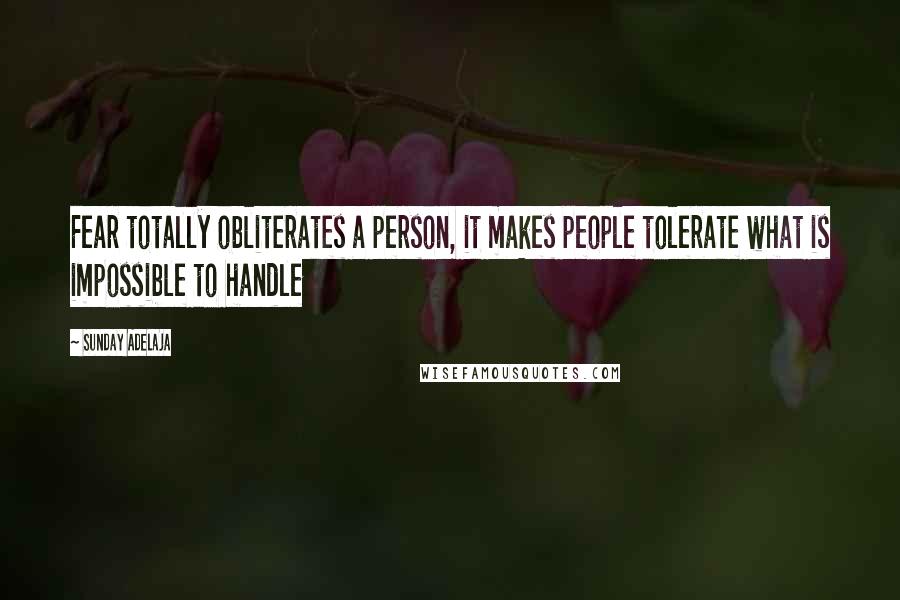 FEAR TOTALLY OBLITERATES A PERSON, IT MAKES PEOPLE TOLERATE WHAT IS IMPOSSIBLE TO HANDLE

~ SUNDAY ADELAJA

WISEFAMOUSQUOTES.COM